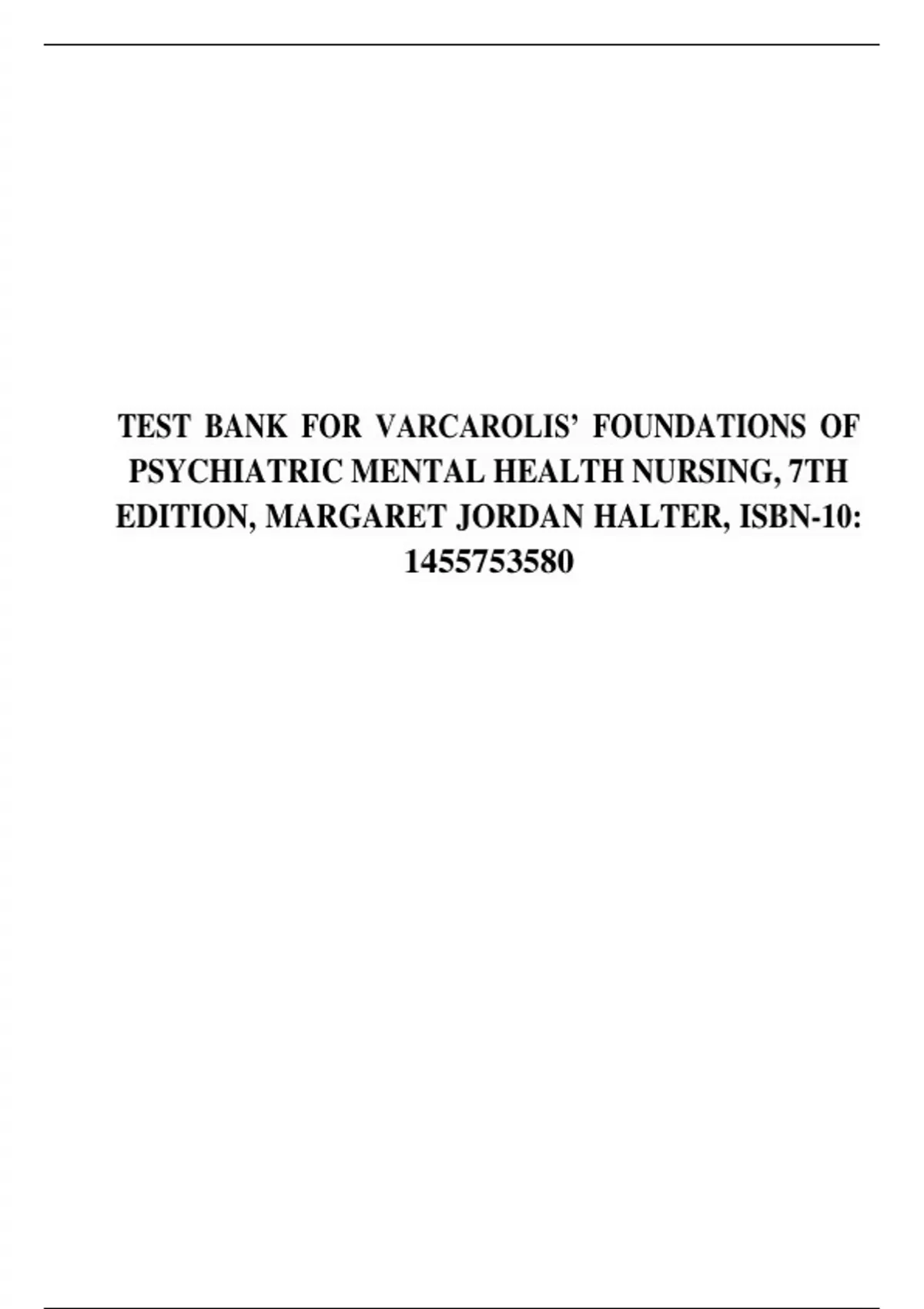 TEST BANK FOR VARCAROLIS' FOUNDATIONS OF PSYCHIATRIC MENTAL HEALTH NURSING, 7TH EDITION, MARGARET JORDAN HALTER, ISBN-10: 1455753580